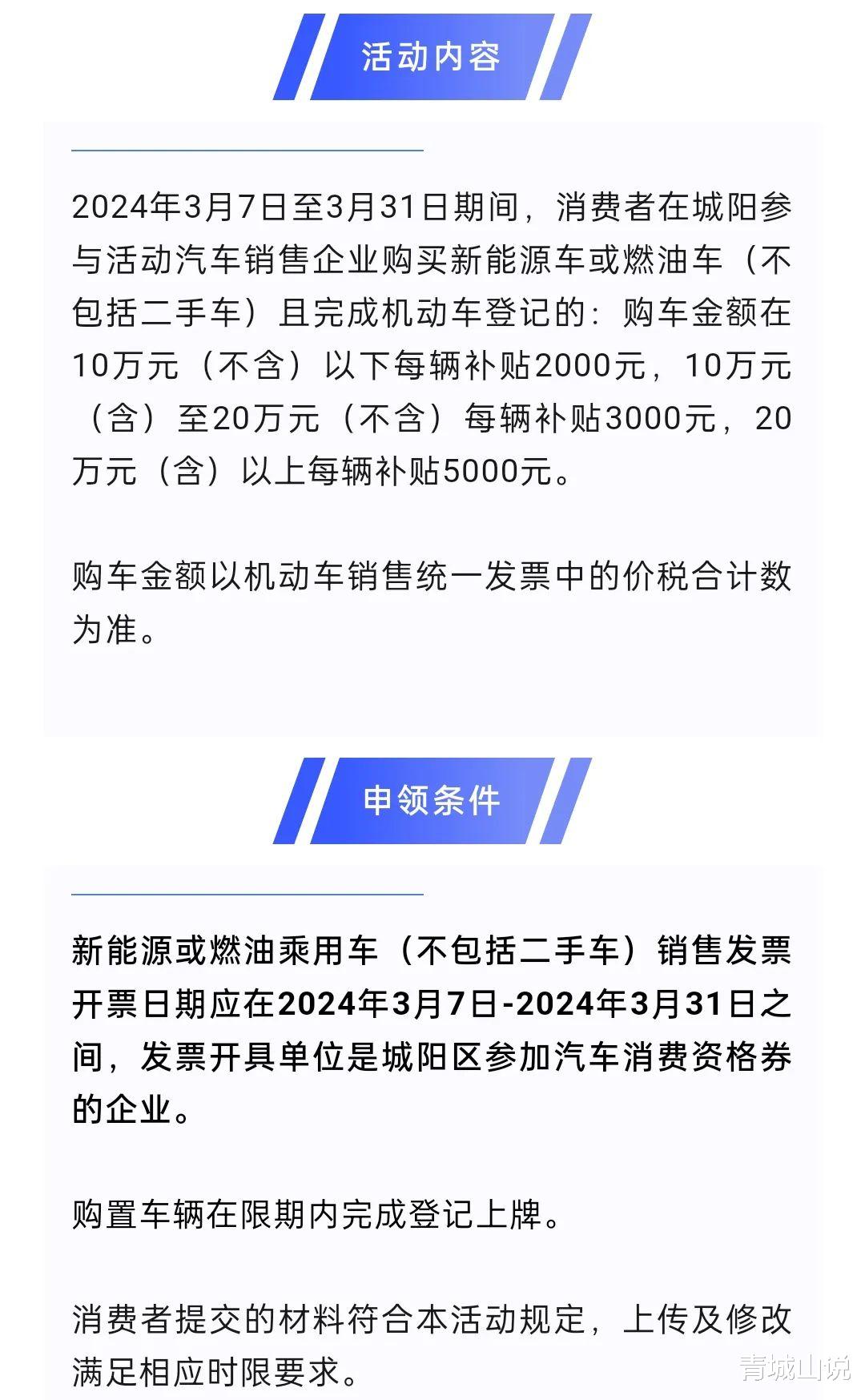 活动内容

2024年3月7日至3月31日期间，消费者在城阳参与活动汽车销售企业购买新能源车或燃油车（不包括二手车）且完成机动车登记的：购车金额在10万元（不含）以下每辆补贴2000元，10万元（含）至20万元（不含）每辆补贴3000元，20万元（含）以上每辆补贴5000元。

购车金额以机动车销售统一发票中的价税合计数为准。

申领条件

新能源或燃油乘用车（不包括二手车）销售发票开票日期应在2024年3月7日-2024年3月31日之间，发票开具单位是城阳区参加汽车消费资格券的企业。

购置车辆在限期内完成登记上牌。

消费者提交的材料符合本活动规定，上传及修改满足相应时限要求。

青城山说